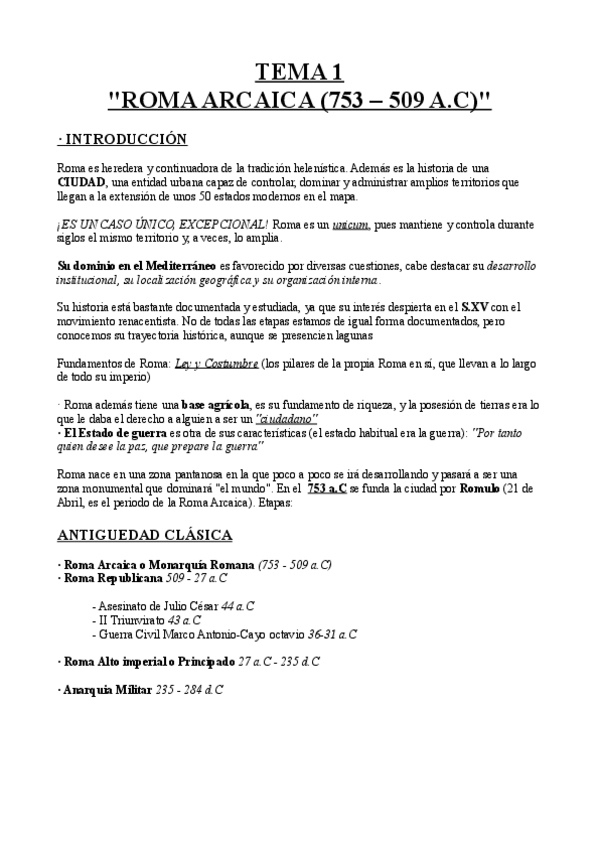 TEMA 1
"ROMA ARCAICA (753 – 509 A.C)"

· INTRODUCCIÓN

Roma es heredera y continuadora de la tradición helenística. Además es la historia de una CIUDAD, una entidad urbana capaz de controlar, dominar y administrar amplios territorios que llegan a la extensión de unos 50 estados modernos en el mapa.

¡ES UN CASO ÚNICO, EXCEPCIONAL! Roma es un unicum, pues mantiene y controla durante siglos el mismo territorio y, a veces, lo amplia.

Su dominio en el Mediterráneo es favorecido por diversas cuestiones, cabe destacar su desarrollo institucional, su localización geográfica y su organización interna.

Su historia está bastante documentada y estudiada, ya que su interés despierta en el S.XV con el movimiento renacentista. No de todas las etapas estamos de igual forma documentados, pero conocemos su trayectoria histórica, aunque se presencien lagunas

Fundamentos de Roma: Ley y Costumbre (los pilares de la propia Roma en sí, que llevan a lo largo de todo su imperio)

· Roma además tiene una base agrícola, es su fundamento de riqueza, y la posesión de tierras era lo que le daba el derecho a alguien a ser un "ciudadano"
· El Estado de guerra es otra de sus características (el estado habitual era la guerra): "Por tanto quien desee la paz, que prepare la guerra"

Roma nace en una zona pantanosa en la que poco a poco se irá desarrollando y pasará a ser una zona monumental que dominará "el mundo". En el 753 a.C se funda la ciudad por Romulo (21 de Abril, es el periodo de la Roma Arcaica). Etapas:

ANTIGUEDAD CLÁSICA

· Roma Arcaica o Monarquía Romana (753 - 509 a.C)
· Roma Republicana 509 - 27 a.C

- Asesinato de Julio César 44 a.C
- II Triunvirato 43 a.C
- Guerra Civil Marco Antonio-Cayo octavio 36-31 a.C

· Roma Alto imperial o Principado 27 a.C - 235 d.C

· Anarquía Militar 235 - 284 d.C